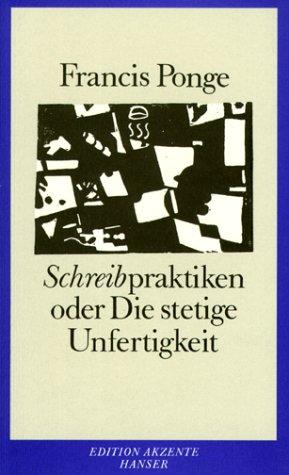 Francis Ponge

Schreibpraktiken oder Die stetige Unfertigkeit

EDITION AKZENTE
HANSER